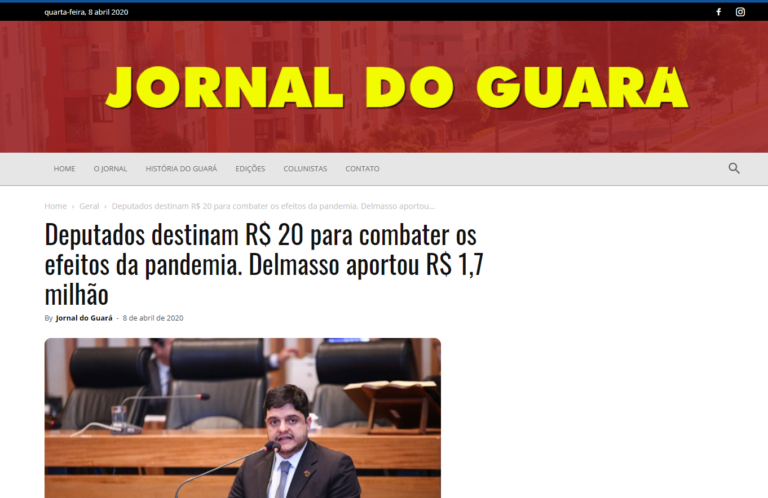 quarta-feira, 8 abril 2020

JORNAL DO GUARA

HOME O JORNAL HISTÓRIA DO GUARÁ EDIÇÕES COLUNISTAS CONTATO

Home › Geral › Deputados destinam R$ 20 para combater os efeitos da pandemia. Delmasso aportou...

Deputados destinam R$ 20 para combater os efeitos da pandemia. Delmasso aportou R$ 1,7 milhão

By Jornal do Guará - 8 de abril de 2020